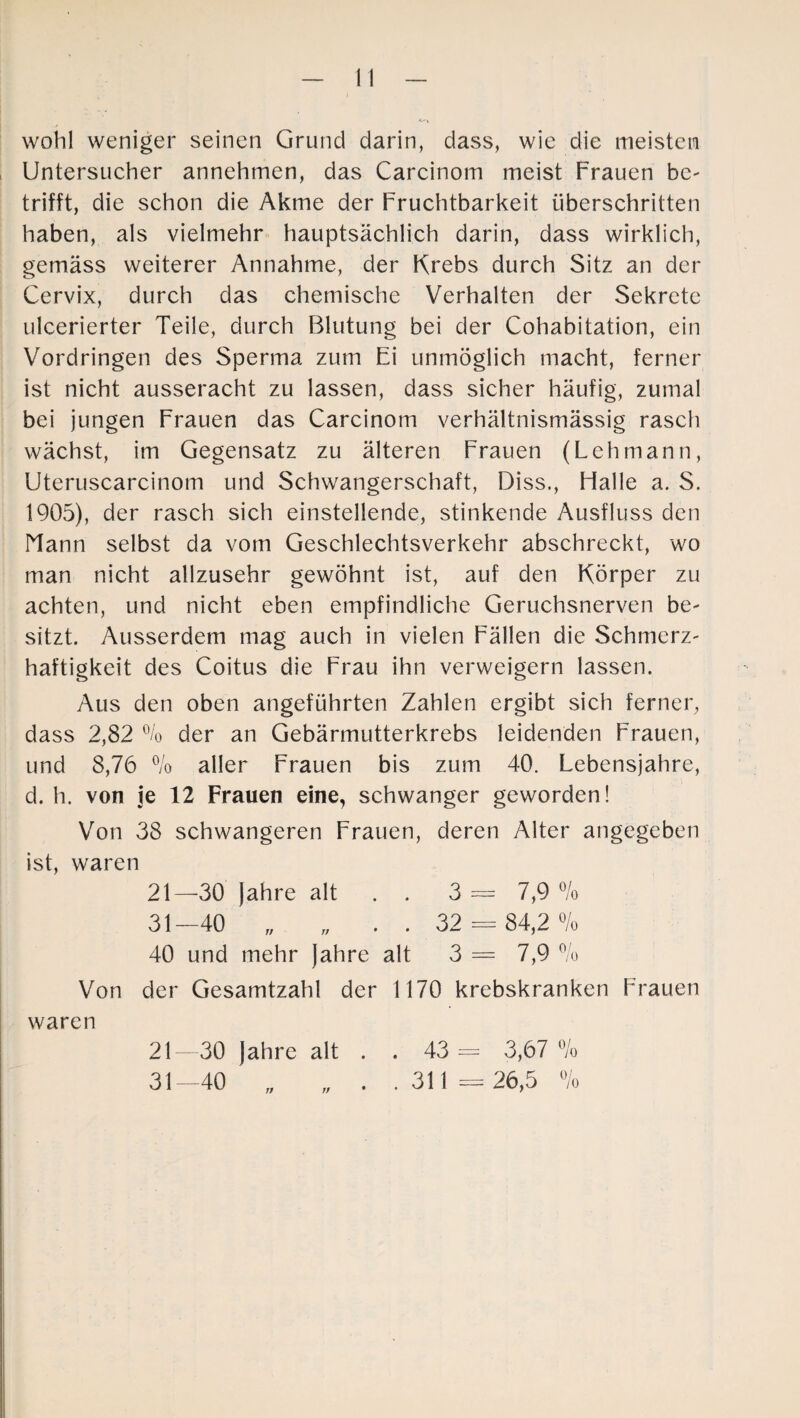 — 11 —

wohl weniger seinen Grund darin, dass, wie die meisten Untersucher annehmen, das Carcinom meist Frauen betrifft, die schon die Akme der Fruchtbarkeit überschritten haben, als vielmehr hauptsächlich darin, dass wirklich, gemäss weiterer Annahme, der Krebs durch Sitz an der Cervix, durch das chemische Verhalten der Sekrete ulcerierter Teile, durch Blutung bei der Cohabitation, ein Vordringen des Sperma zum Ei unmöglich macht, ferner ist nicht ausseracht zu lassen, dass sicher häufig, zumal bei jungen Frauen das Carcinom verhältnismässig rasch wächst, im Gegensatz zu älteren Frauen (Lehmann, Uteruscarcinom und Schwangerschaft, Diss., Halle a. S. 1905), der rasch sich einstellende, stinkende Ausfluss den Mann selbst da vom Geschlechtsverkehr abschreckt, wo man nicht allzusehr gewöhnt ist, auf den Körper zu achten, und nicht eben empfindliche Geruchsnerven besitzt. Ausserdem mag auch in vielen Fällen die Schmerzhaftigkeit des Coitus die Frau ihn verweigern lassen.

Aus den oben angeführten Zahlen ergibt sich ferner, dass 2,82 % der an Gebärmutterkrebs leidenden Frauen, und 8,76 % aller Frauen bis zum 40. Lebensjahre, d. h. von je 12 Frauen eine, schwanger geworden!

Von 38 schwangeren Frauen, deren Alter angegeben ist, waren

21—30 Jahre alt . . 3 = 7,9 %
31—40 „ „ . . 32 = 84,2 %
40 und mehr Jahre alt 3 = 7,9 %

Von der Gesamtzahl der 1170 krebskranken Frauen waren

21—30 Jahre alt . . 43 = 3,67 %
31—40 „ „ . . 311 = 26,5 %